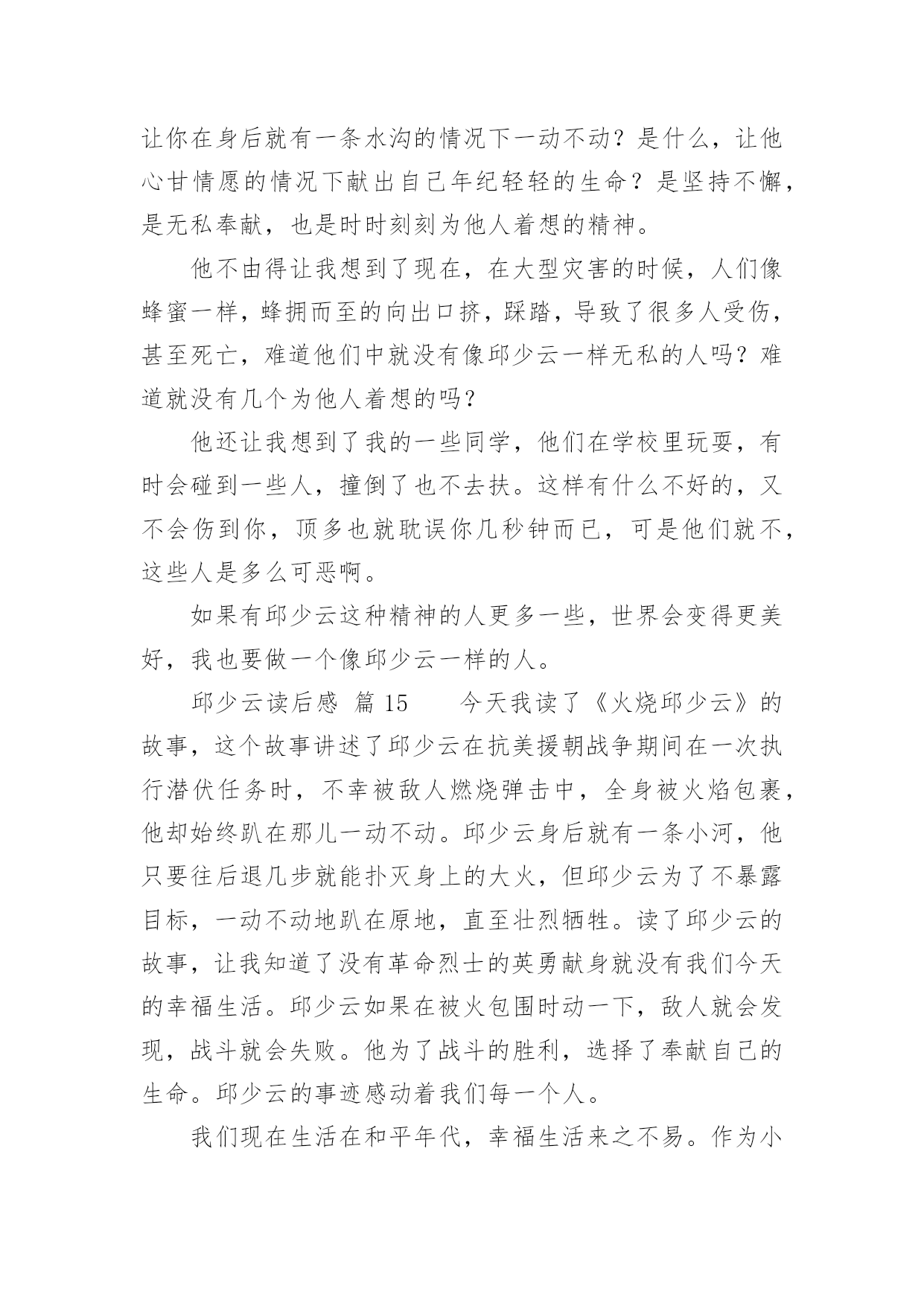 让你在身后就有一条水沟的情况下一动不动？是什么，让他心甘情愿的情况下献出自己年纪轻轻的生命？是坚持不懈，是无私奉献，也是时时刻刻为他人着想的精神。

他不由得让我想到了现在，在大型灾害的时候，人们像蜂蜜一样，蜂拥而至的向出口挤，踩踏，导致了很多人受伤，甚至死亡，难道他们中就没有像邱少云一样无私的人吗？难道就没有几个为他人着想的吗？

他还让我想到了我的一些同学，他们在学校里玩耍，有时会碰到一些人，撞倒了也不去扶。这样有什么不好的，又不会伤到你，顶多也就耽误你几秒钟而已，可是他们就不，这些人是多么可恶啊。

如果有邱少云这种精神的人更多一些，世界会变得更美好，我也要做一个像邱少云一样的人。

邱少云读后感 篇 15　　今天我读了《火烧邱少云》的故事，这个故事讲述了邱少云在抗美援朝战争期间在一次执行潜伏任务时，不幸被敌人燃烧弹击中，全身被火焰包裹，他却始终趴在那儿一动不动。邱少云身后就有一条小河，他只要往后退几步就能扑灭身上的大火，但邱少云为了不暴露目标，一动不动地趴在原地，直至壮烈牺牲。读了邱少云的故事，让我知道了没有革命烈士的英勇献身就没有我们今天的幸福生活。邱少云如果在被火包围时动一下，敌人就会发现，战斗就会失败。他为了战斗的胜利，选择了奉献自己的生命。邱少云的事迹感动着我们每一个人。

我们现在生活在和平年代，幸福生活来之不易。作为小